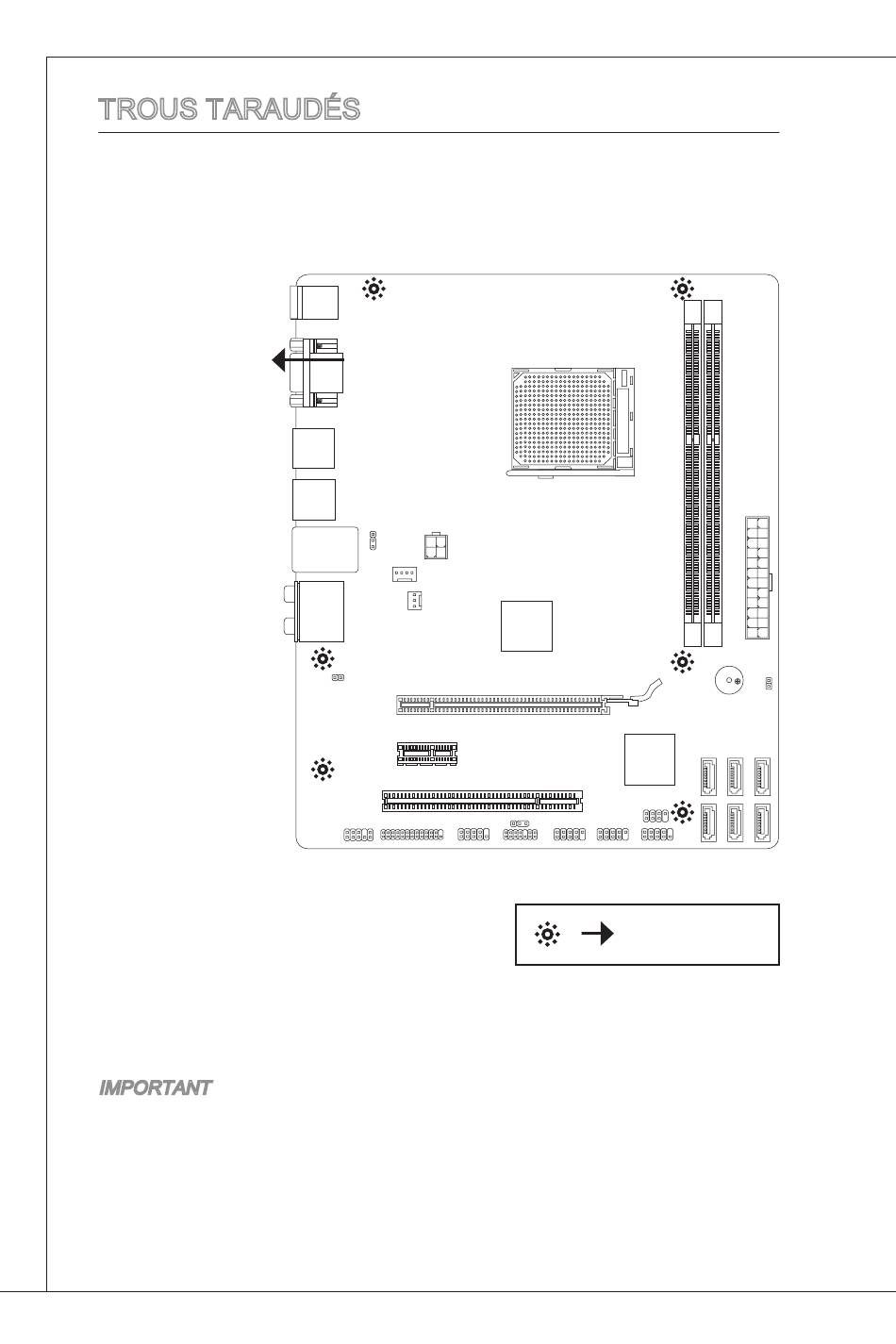 TROUS TARAUDÉS

IMPORTANT